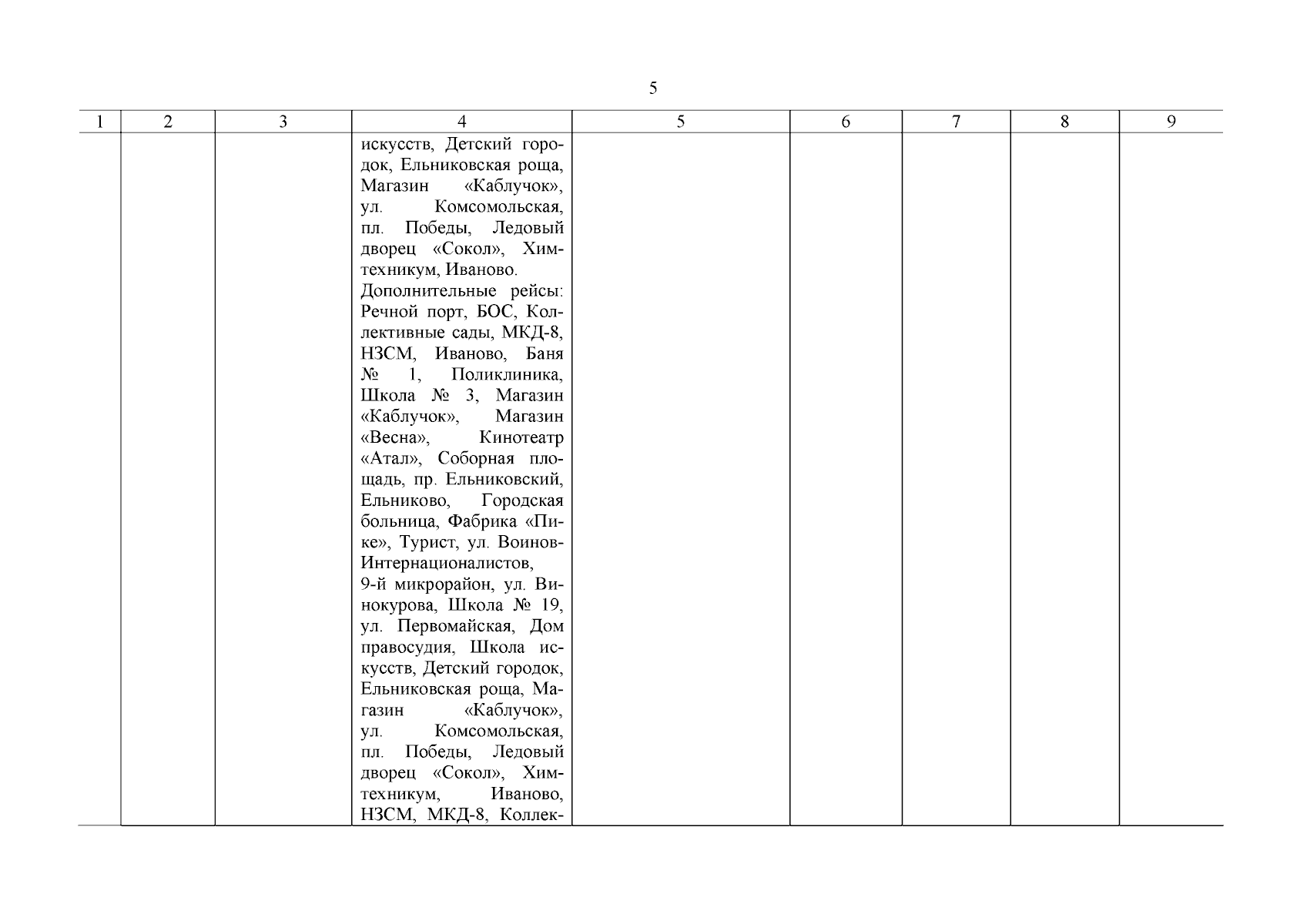 5

| 1 | 2 | 3 | 4 | 5 | 6 | 7 | 8 | 9 |
|---|---|---|---|---|---|---|---|---|
| | | | искусств, Детский городок, Ельниковская роща, Магазин «Каблучок», ул. Комсомольская, пл. Победы, Ледовый дворец «Сокол», Химтехникум, Иваново. Дополнительные рейсы: Речной порт, БОС, Коллективные сады, МКД-8, НЗСМ, Иваново, Баня № 1, Поликлиника, Школа № 3, Магазин «Каблучок», Магазин «Весна», Кинотеатр «Атал», Соборная площадь, пр. Ельниковский, Ельниково, Городская больница, Фабрика «Пике», Турист, ул. Воинов-Интернационалистов, 9-й микрорайон, ул. Винокурова, Школа № 19, ул. Первомайская, Дом правосудия, Школа искусств, Детский городок, Ельниковская роща, Магазин «Каблучок», ул. Комсомольская, пл. Победы, Ледовый дворец «Сокол», Химтехникум, Иваново, НЗСМ, МКД-8, Коллек- | | | | | |